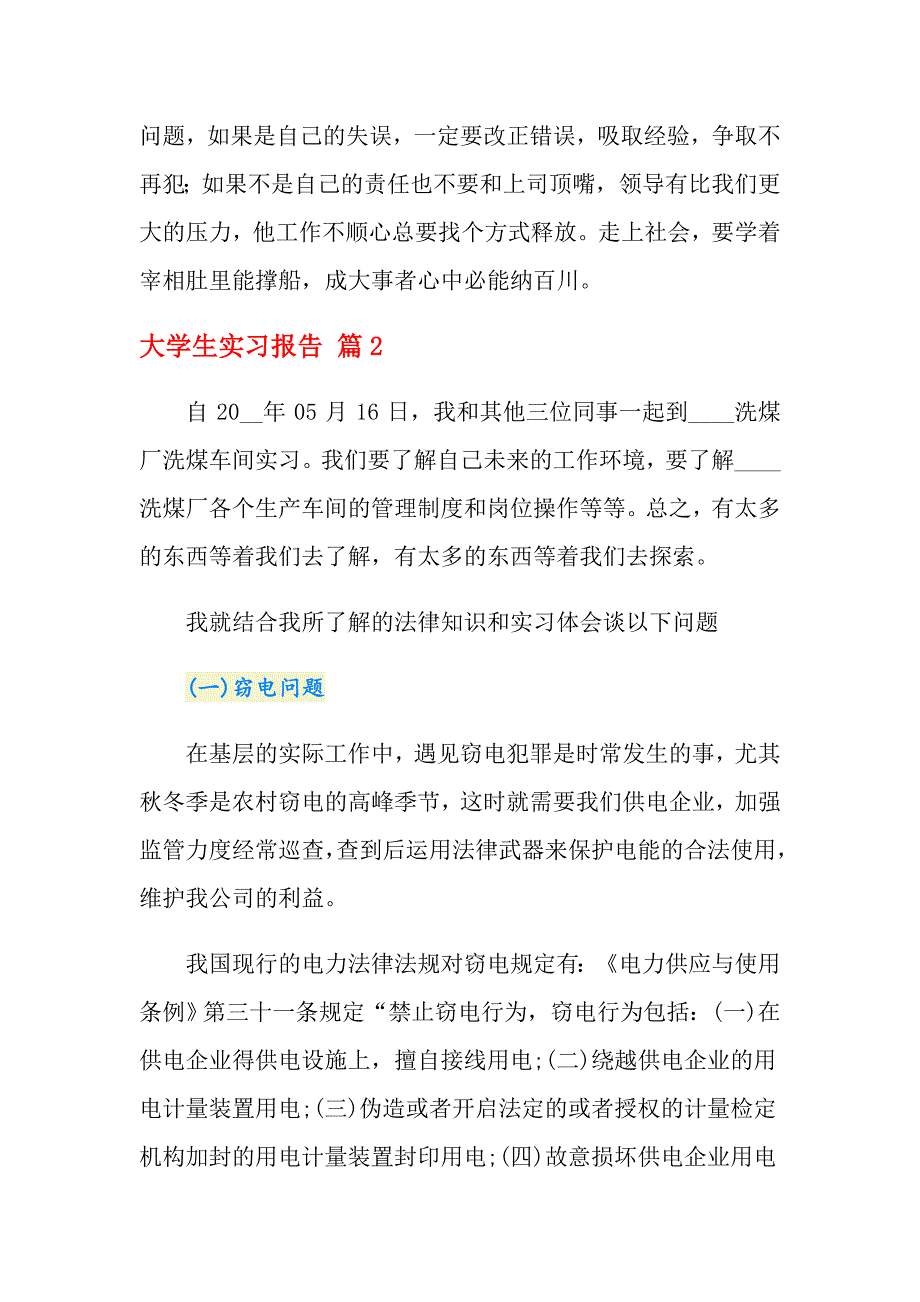 问题，如果是自己的失误，一定要改正错误，吸取经验，争取不再犯；如果不是自己的责任也不要和上司顶嘴，领导有比我们更大的压力，他工作不顺心总要找个方式释放。走上社会，要学着宰相肚里能撑船，成大事者心中必能纳百川。

大学生实习报告 篇2

自20__年05月16日，我和其他三位同事一起到____洗煤厂洗煤车间实习。我们要了解自己未来的工作环境，要了解____洗煤厂各个生产车间的管理制度和岗位操作等等。总之，有太多的东西等着我们去了解，有太多的东西等着我们去探索。

我就结合我所了解的法律知识和实习体会谈以下问题

(一)窃电问题

在基层的实际工作中，遇见窃电犯罪是时常发生的事，尤其秋冬季是农村窃电的高峰季节，这时就需要我们供电企业，加强监管力度经常巡查，查到后运用法律武器来保护电能的合法使用，维护我公司的利益。

我国现行的电力法律法规对窃电规定有：《电力供应与使用条例》第三十一条规定“禁止窃电行为，窃电行为包括：(一)在供电企业得供电设施上，擅自接线用电;(二)绕越供电企业的用电计量装置用电;(三)伪造或者开启法定的或者授权的计量检定机构加封的用电计量装置封印用电;(四)故意损坏供电企业用电